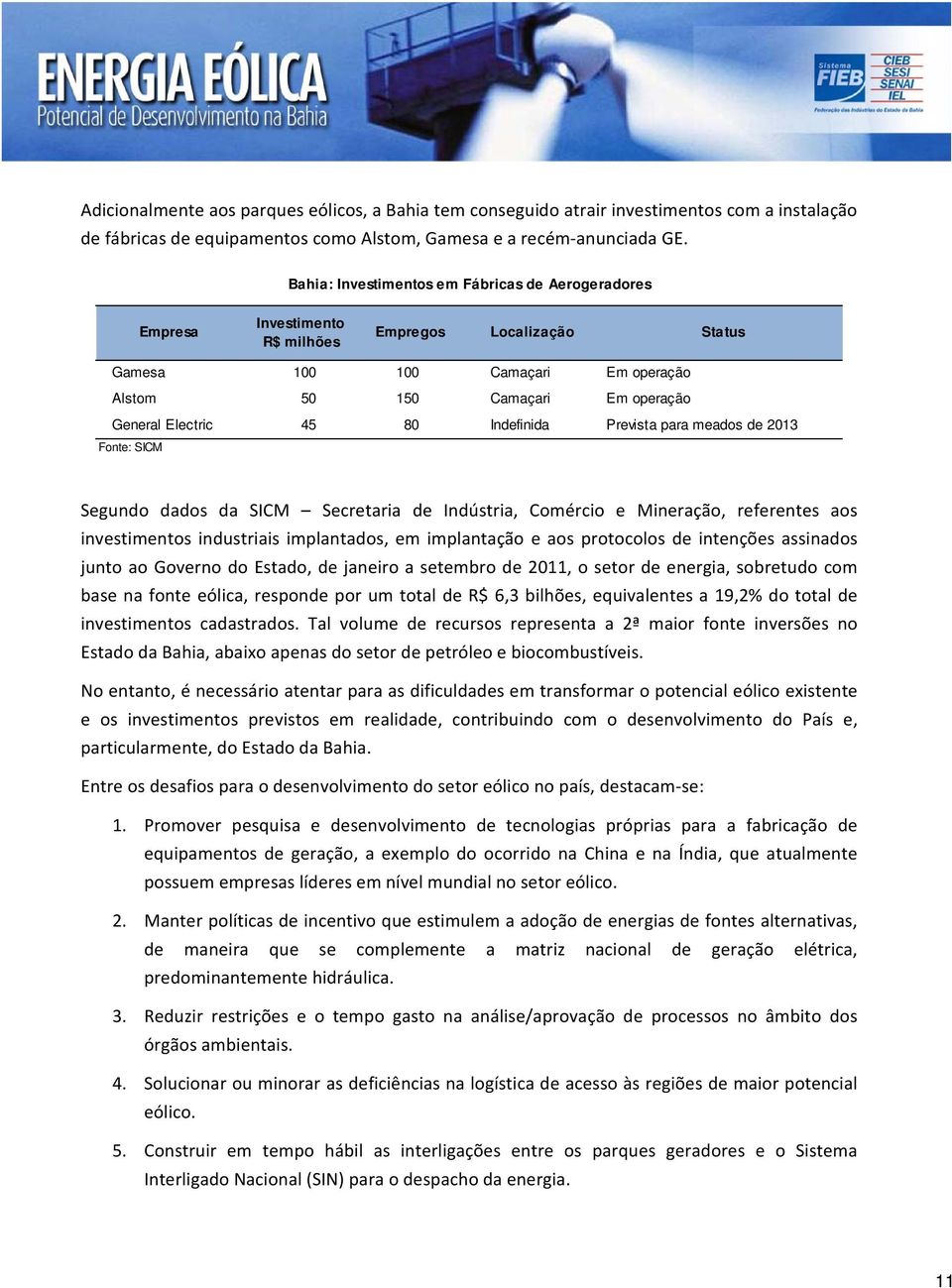 ENERGIA EÓLICA
Potencial de Desenvolvimento na Bahia

Sistema FIEB CIEB SESI SENAI IEL
Federação das Indústrias do Estado da Bahia

Adicionalmente aos parques eólicos, a Bahia tem conseguido atrair investimentos com a instalação de fábricas de equipamentos como Alstom, Gamesa e a recém-anunciada GE.

Bahia: Investimentos em Fábricas de Aerogeradores

| Empresa | Investimento R$ milhões | Empregos | Localização | Status |
|---|---|---|---|---|
| Gamesa | 100 | 100 | Camaçari | Em operação |
| Alstom | 50 | 150 | Camaçari | Em operação |
| General Electric | 45 | 80 | Indefinida | Prevista para meados de 2013 |

Fonte: SICM

Segundo dados da SICM – Secretaria de Indústria, Comércio e Mineração, referentes aos investimentos industriais implantados, em implantação e aos protocolos de intenções assinados junto ao Governo do Estado, de janeiro a setembro de 2011, o setor de energia, sobretudo com base na fonte eólica, responde por um total de R$ 6,3 bilhões, equivalentes a 19,2% do total de investimentos cadastrados. Tal volume de recursos representa a 2ª maior fonte inversões no Estado da Bahia, abaixo apenas do setor de petróleo e biocombustíveis.

No entanto, é necessário atentar para as dificuldades em transformar o potencial eólico existente e os investimentos previstos em realidade, contribuindo com o desenvolvimento do País e, particularmente, do Estado da Bahia.

Entre os desafios para o desenvolvimento do setor eólico no país, destacam-se:

1. Promover pesquisa e desenvolvimento de tecnologias próprias para a fabricação de equipamentos de geração, a exemplo do ocorrido na China e na Índia, que atualmente possuem empresas líderes em nível mundial no setor eólico.

2. Manter políticas de incentivo que estimulem a adoção de energias de fontes alternativas, de maneira que se complemente a matriz nacional de geração elétrica, predominantemente hidráulica.

3. Reduzir restrições e o tempo gasto na análise/aprovação de processos no âmbito dos órgãos ambientais.

4. Solucionar ou minorar as deficiências na logística de acesso às regiões de maior potencial eólico.

5. Construir em tempo hábil as interligações entre os parques geradores e o Sistema Interligado Nacional (SIN) para o despacho da energia.

11